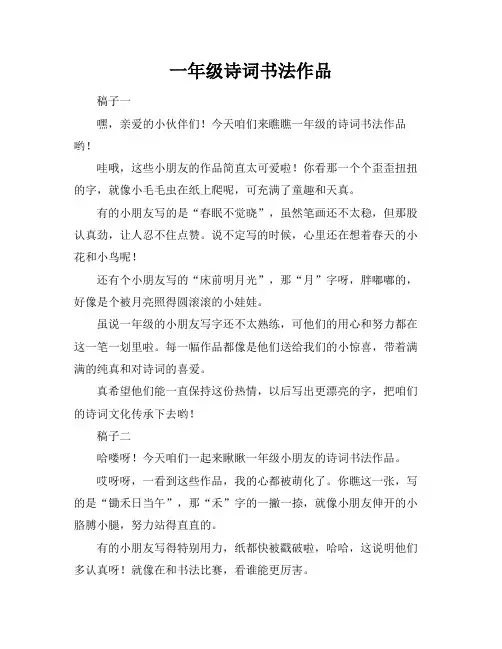 一年级诗词书法作品

稿子一

嘿，亲爱的小伙伴们！今天咱们来瞧瞧一年级的诗词书法作品哟！

哇哦，这些小朋友的作品简直太可爱啦！你看那一个个歪歪扭扭的字，就像小毛毛虫在纸上爬呢，可充满了童趣和天真。

有的小朋友写的是“春眠不觉晓”，虽然笔画还不太稳，但那股认真劲，让人忍不住点赞。说不定写的时候，心里还在想着春天的小花和小鸟呢！

还有个小朋友写的“床前明月光”，那“月”字呀，胖嘟嘟的，好像是个被月亮照得圆滚滚的小娃娃。

虽说一年级的小朋友写字还不太熟练，可他们的用心和努力都在这一笔一划里啦。每一幅作品都像是他们送给我们的小惊喜，带着满满的纯真和对诗词的喜爱。

真希望他们能一直保持这份热情，以后写出更漂亮的字，把咱们的诗词文化传承下去哟！

稿子二

哈喽呀！今天咱们一起来瞅瞅一年级小朋友的诗词书法作品。

哎呀呀，一看到这些作品，我的心都被萌化了。你瞧这一张，写的是“锄禾日当午”，那“禾”字的一撇一捺，就像小朋友伸开的小胳膊小腿，努力站得直直的。

有的小朋友写得特别用力，纸都快被戳破啦，哈哈，这说明他们多认真呀！就像在和书法比赛，看谁能更厉害。